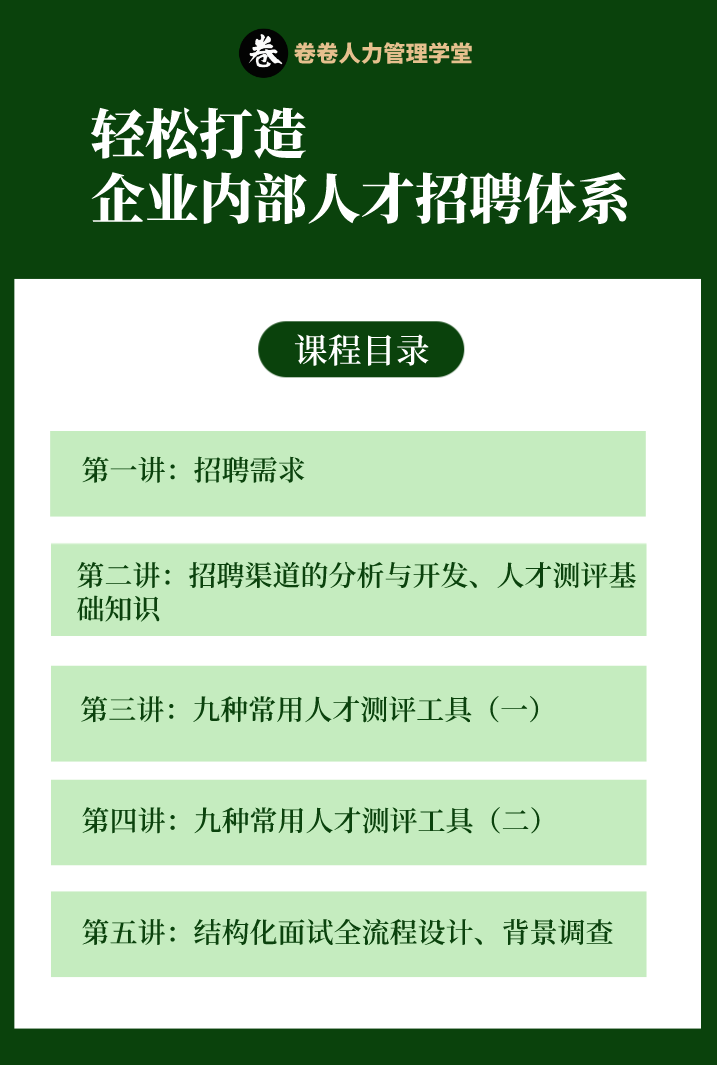 卷 卷卷人力管理学堂

轻松打造
企业内部人才招聘体系

课程目录

第一讲：招聘需求

第二讲：招聘渠道的分析与开发、人才测评基础知识

第三讲：九种常用人才测评工具（一）

第四讲：九种常用人才测评工具（二）

第五讲：结构化面试全流程设计、背景调查